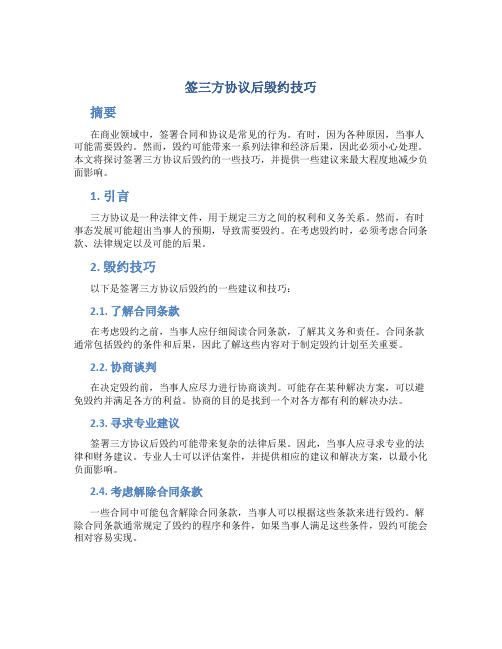 签三方协议后毁约技巧

摘要

在商业领域中，签署合同和协议是常见的行为。有时，因为各种原因，当事人可能需要毁约。然而，毁约可能带来一系列法律和经济后果，因此必须小心处理。本文将探讨签署三方协议后毁约的一些技巧，并提供一些建议来最大程度地减少负面影响。

1. 引言

三方协议是一种法律文件，用于规定三方之间的权利和义务关系。然而，有时事态发展可能超出当事人的预期，导致需要毁约。在考虑毁约时，必须考虑合同条款、法律规定以及可能的后果。

2. 毁约技巧

以下是签署三方协议后毁约的一些建议和技巧：

2.1. 了解合同条款

在考虑毁约之前，当事人应仔细阅读合同条款，了解其义务和责任。合同条款通常包括毁约的条件和后果，因此了解这些内容对于制定毁约计划至关重要。

2.2. 协商谈判

在决定毁约前，当事人应尽力进行协商谈判。可能存在某种解决方案，可以避免毁约并满足各方的利益。协商的目的是找到一个对各方都有利的解决办法。

2.3. 寻求专业建议

签署三方协议后毁约可能带来复杂的法律后果。因此，当事人应寻求专业的法律和财务建议。专业人士可以评估案件，并提供相应的建议和解决方案，以最小化负面影响。

2.4. 考虑解除合同条款

一些合同中可能包含解除合同条款，当事人可以根据这些条款来进行毁约。解除合同条款通常规定了毁约的程序和条件，如果当事人满足这些条件，毁约可能会相对容易实现。